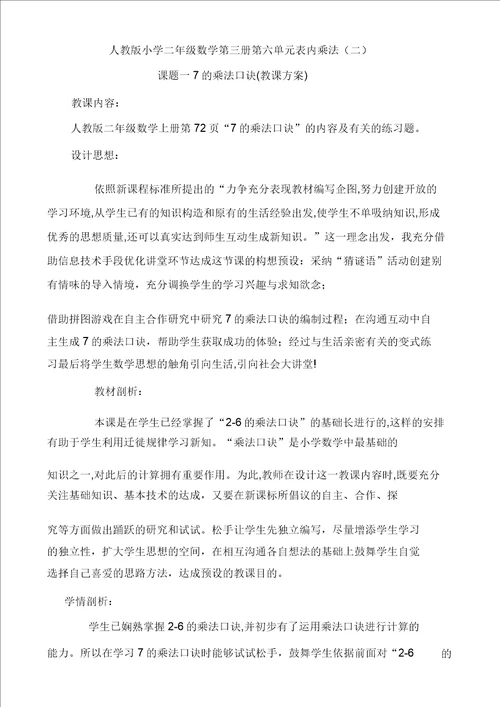 人教版小学二年级数学第三册第六单元表内乘法（二）

课题一 7 的乘法口诀(教课方案)

教课内容：

人教版二年级数学上册第 72 页“7 的乘法口诀”的内容及有关的练习题。

设计思想：

依照新课程标准所提出的“力争充分表现教材编写企图,努力创建开放的学习环境,从学生已有的知识构造和原有的生活经验出发,使学生不单吸纳知识,形成优秀的思想质量,还可以真实达到师生互动生成新知识。”这一理念出发，我充分借助信息技术手段优化讲堂环节达成这节课的构想预设：采纳“猜谜语”活动创建别有情味的导入情境，充分调换学生的学习兴趣与求知欲念；

借助拼图游戏在自主合作研究中研究 7 的乘法口诀的编制过程；在沟通互动中自主生成 7 的乘法口诀，帮助学生获取成功的体验；经过与生活亲密有关的变式练习最后将学生数学思想的触角引向生活,引向社会大讲堂!

教材剖析：

本课是在学生已经掌握了“2-6 的乘法口诀”的基础长进行的,这样的安排有助于学生利用迁徙规律学习新知。“乘法口诀”是小学数学中最基础的

知识之一,对此后的计算拥有重要作用。为此,教师在设计这一教课内容时,既要充分关注基础知识、基本技术的达成，又要在新课标所倡议的自主、合作、探

究等方面做出踊跃的研究和试试。松手让学生先独立编写，尽量增添学生学习的独立性，扩大学生思想的空间，在相互沟通各自想法的基础上鼓舞学生自觉选择自己喜爱的思路方法，达成预设的教课目的。

学情剖析：

学生已娴熟掌握 2-6 的乘法口诀,并初步有了运用乘法口诀进行计算的能力。所以在学习 7 的乘法口诀时能够试试松手，鼓舞学生依据前面对“2-6 的